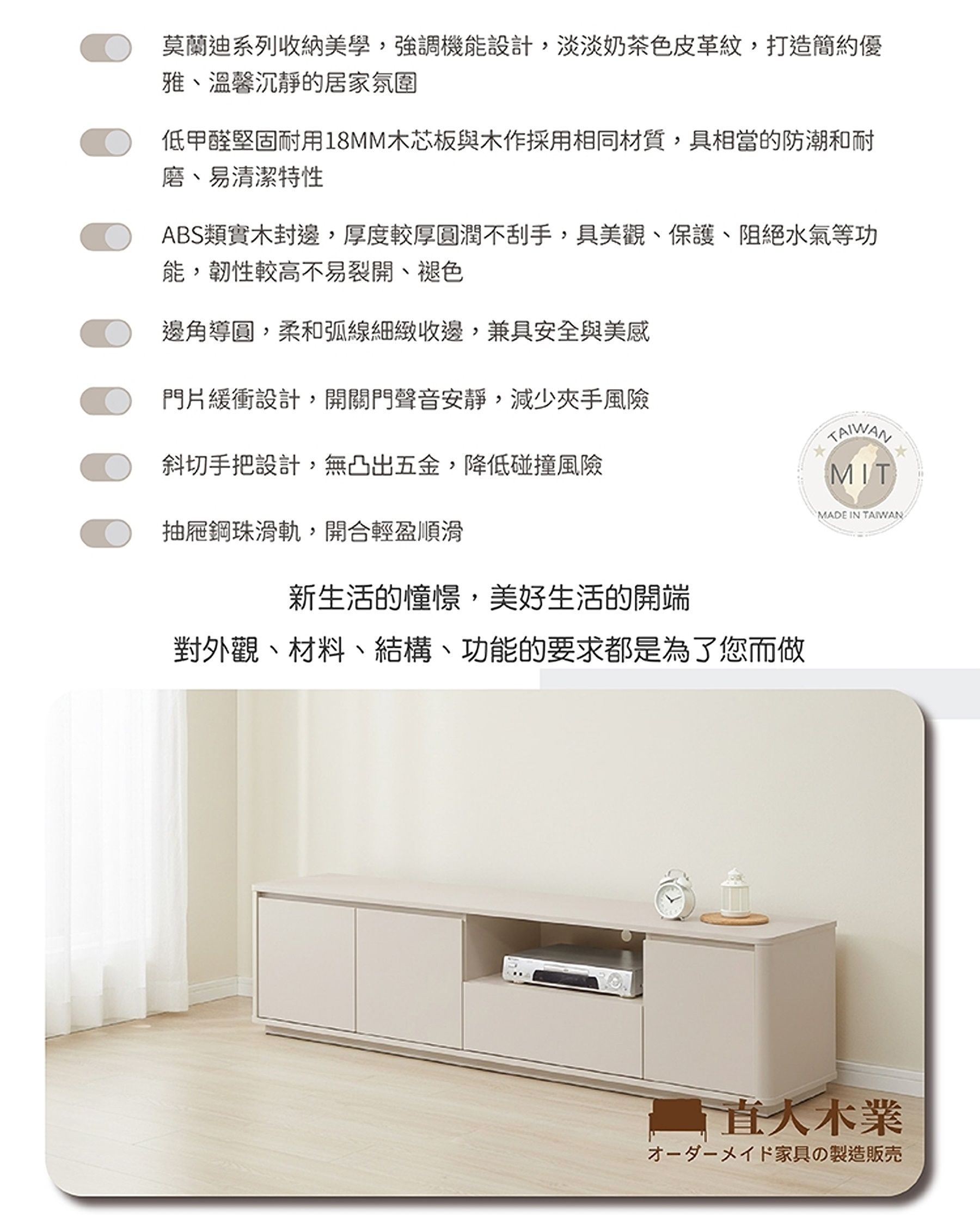 莫蘭迪系列收納美學，強調機能設計，淡淡奶茶色皮革紋，打造簡約優雅、溫馨沉靜的居家氛圍

低甲醛堅固耐用18MM木芯板與木作採用相同材質，具相當的防潮和耐磨、易清潔特性

ABS類實木封邊，厚度較厚圓潤不刮手，具美觀、保護、阻絕水氣等功能，韌性較高不易裂開、褪色

邊角導圓，柔和弧線細緻收邊，兼具安全與美感

門片緩衝設計，開關門聲音安靜，減少夾手風險

斜切手把設計，無凸出五金，降低碰撞風險

抽屜鋼珠滑軌，開合輕盈順滑

TAIWAN
MIT
MADE IN TAIWAN

新生活的憧憬，美好生活的開端

對外觀、材料、結構、功能的要求都是為了您而做

直人木業
オーダーメイド家具の製造販売